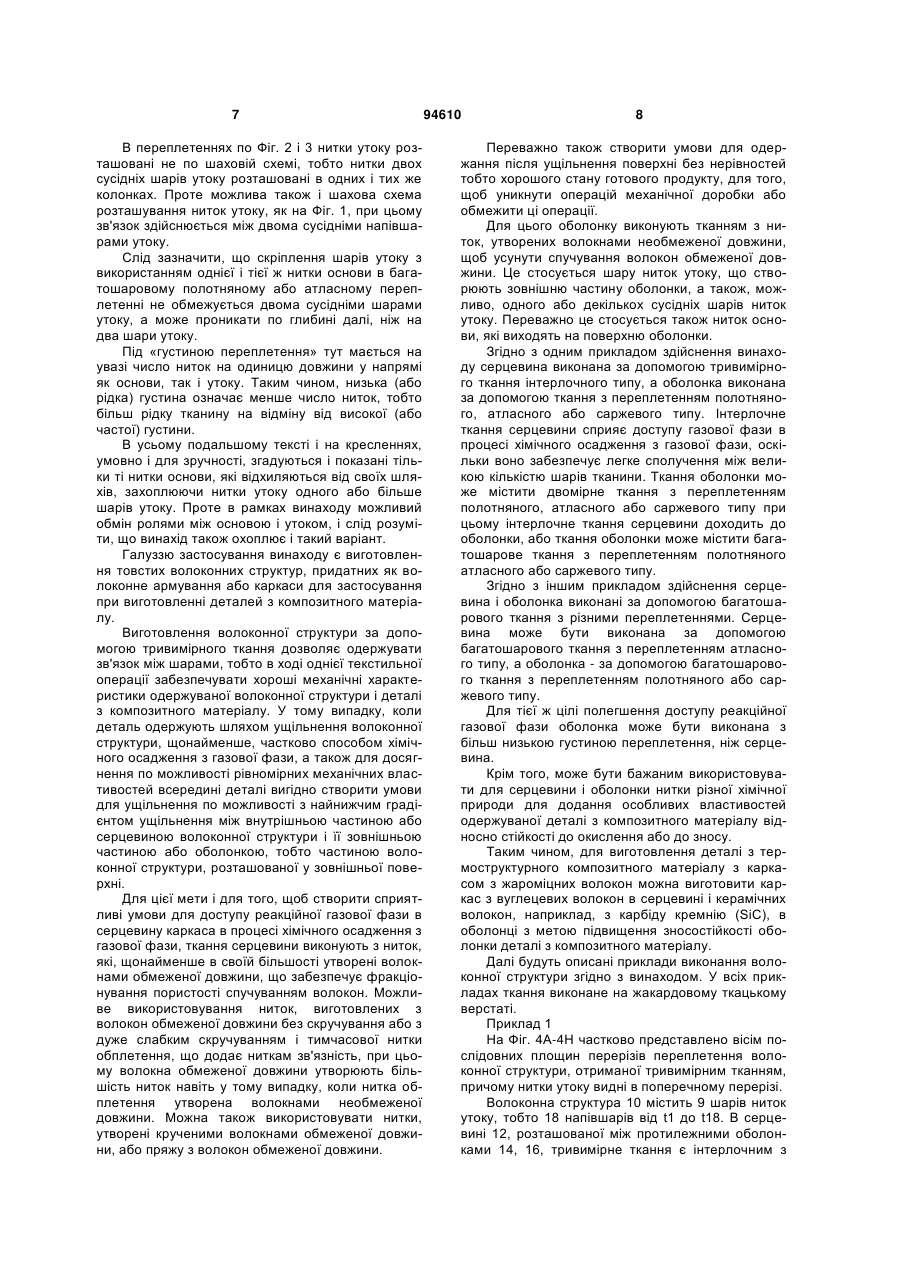 7 94610 8

В переплетеннях по Фіг. 2 і 3 нитки утоку розташовані не по шаховій схемі, тобто нитки двох сусідніх шарів утоку розташовані в одних і тих же колонках. Проте можлива також і шахова схема розташування ниток утоку, як на Фіг. 1, при цьому зв'язок здійснюється між двома сусідніми напівшарами утоку.

Слід зазначити, що скріплення шарів утоку з використанням однієї і тієї ж нитки основи в багатошаровому полотняному або атласному переплетенні не обмежується двома сусідніми шарами утоку, а може проникати по глибині далі, ніж на два шари утоку.

Під «густиною переплетення» тут мається на увазі число ниток на одиницю довжини у напрямі як основи, так і утоку. Таким чином, низька (або рідка) густина означає менше число ниток, тобто більш рідку тканину на відміну від високої (або частої) густини.

В усьому подальшому тексті і на кресленнях, умовно і для зручності, згадуються і показані тільки ті нитки основи, які відхиляються від своїх шляхів, захоплюючи нитки утоку одного або більше шарів утоку. Проте в рамках винаходу можливий обмін ролями між основою і утоком, і слід розуміти, що винахід також охоплює і такий варіант.

Галуззю застосування винаходу є виготовлення товстих волоконних структур, придатних як волоконне армування або каркаси для застосування при виготовленні деталей з композитного матеріалу.

Виготовлення волоконної структури за допомогою тривимірного ткання дозволяє одержувати зв'язок між шарами, тобто в ході однієї текстильної операції забезпечувати хороші механічні характеристики одержуваної волоконної структури і деталі з композитного матеріалу. У тому випадку, коли деталь одержують шляхом ущільнення волоконної структури, щонайменше, частково способом хімічного осадження з газової фази, а також для досягнення по можливості рівномірних механічних властивостей всередині деталі вигідно створити умови для ущільнення по можливості з найнижчим градієнтом ущільнення між внутрішньою частиною або серцевиною волоконної структури і її зовнішньою частиною або оболонкою, тобто частиною волоконної структури, розташованої у зовнішньої поверхні.

Для цієї мети і для того, щоб створити сприятливі умови для доступу реакційної газової фази в серцевину каркаса в процесі хімічного осадження з газової фази, ткання серцевини виконують з ниток, які, щонайменше в своїй більшості утворені волокнами обмеженої довжини, що забезпечує фракціонування пористості спучуванням волокон. Можливе використовування ниток, виготовлених з волокон обмеженої довжини без скручування або з дуже слабким скручуванням і тимчасової нитки обплетення, що додає ниткам зв'язність, при цьому волокна обмеженої довжини утворюють більшість ниток навіть у тому випадку, коли нитка обплетення утворена волокнами необмеженої довжини. Можна також використовувати нитки, утворені крученими волокнами обмеженої довжини, або пряжу з волокон обмеженої довжини.

Переважно також створити умови для одержання після ущільнення поверхні без нерівностей тобто хорошого стану готового продукту, для того, щоб уникнути операцій механічної доробки або обмежити ці операції.

Для цього оболонку виконують тканням з ниток, утворених волокнами необмеженої довжини, щоб усунути спучування волокон обмеженої довжини. Це стосується шару ниток утоку, що створюють зовнішню частину оболонки, а також, можливо, одного або декількох сусідніх шарів ниток утоку. Переважно це стосується також ниток основи, які виходять на поверхню оболонки.

Згідно з одним прикладом здійснення винаходу серцевина виконана за допомогою тривимірного ткання інтерлочного типу, а оболонка виконана за допомогою ткання з переплетенням полотняного, атласного або саржевого типу. Інтерлочне ткання серцевини сприяє доступу газової фази в процесі хімічного осадження з газової фази, оскільки воно забезпечує легке сполучення між великою кількістю шарів тканини. Ткання оболонки може містити двомірне ткання з переплетенням полотняного, атласного або саржевого типу при цьому інтерлочне ткання серцевини доходить до оболонки, або ткання оболонки може містити багатошарове ткання з переплетенням полотняного атласного або саржевого типу.

Згідно з іншим прикладом здійснення серцевина і оболонка виконані за допомогою багатошарового ткання з різними переплетеннями. Серцевина може бути виконана за допомогою багатошарового ткання з переплетенням атласного типу, а оболонка - за допомогою багатошарового ткання з переплетенням полотняного або саржевого типу.

Для тієї ж цілі полегшення доступу реакційної газової фази оболонка може бути виконана з більш низькою густиною переплетення, ніж серцевина.

Крім того, може бути бажаним використовувати для серцевини і оболонки нитки різної хімічної природи для додання особливих властивостей одержуваної деталі з композитного матеріалу відносно стійкості до окислення або до зносу.

Таким чином, для виготовлення деталі з термоструктурного композитного матеріалу з каркасом з жароміцних волокон можна виготовити каркас з вуглецевих волокон в серцевині і керамічних волокон, наприклад, з карбіду кремнію (SiC), в оболонці з метою підвищення зносостійкості оболонки деталі з композитного матеріалу.

Далі будуть описані приклади виконання волоконної структури згідно з винаходом. У всіх прикладах ткання виконане на жакардовому ткацькому верстаті.

Приклад 1

На Фіг. 4А-4Н частково представлено вісім послідовних площин перерізів переплетення волоконної структури, отриманої тривимірним тканням, причому нитки утоку видні в поперечному перерізі.

Волоконна структура 10 містить 9 шарів ниток утоку, тобто 18 напівшарів від t1 до t18. В серцевині 12, розташованої між протилежними оболонками 14, 16, тривимірне ткання є інтерлочним з